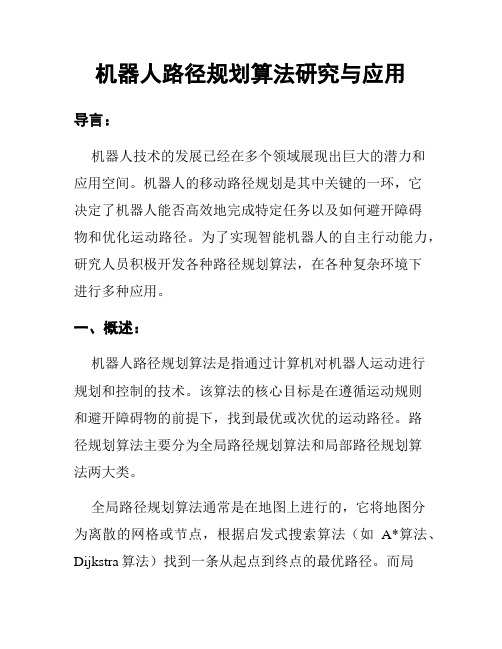 机器人路径规划算法研究与应用

导言：

机器人技术的发展已经在多个领域展现出巨大的潜力和应用空间。机器人的移动路径规划是其中关键的一环，它决定了机器人能否高效地完成特定任务以及如何避开障碍物和优化运动路径。为了实现智能机器人的自主行动能力，研究人员积极开发各种路径规划算法，在各种复杂环境下进行多种应用。

一、概述：

机器人路径规划算法是指通过计算机对机器人运动进行规划和控制的技术。该算法的核心目标是在遵循运动规则和避开障碍物的前提下，找到最优或次优的运动路径。路径规划算法主要分为全局路径规划算法和局部路径规划算法两大类。

全局路径规划算法通常是在地图上进行的，它将地图分为离散的网格或节点，根据启发式搜索算法（如 A*算法、Dijkstra 算法）找到一条从起点到终点的最优路径。而局